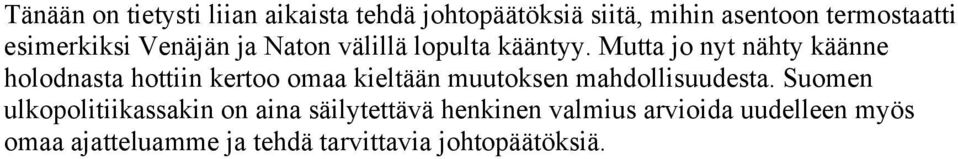 Tänään on tietysti liian aikaista tehdä johtopäätöksiä siitä, mihin asentoon termostaatti esimerkiksi Venäjän ja Naton välillä lopulta kääntyy. Mutta jo nyt nähty käänne holodnasta hottiin kertoo omaa kieltään muutoksen mahdollisuudesta. Suomen ulkopolitiikassakin on aina säilytettävä henkinen valmius arvioida uudelleen myös omaa ajatteluamme ja tehdä tarvittavia johtopäätöksiä.